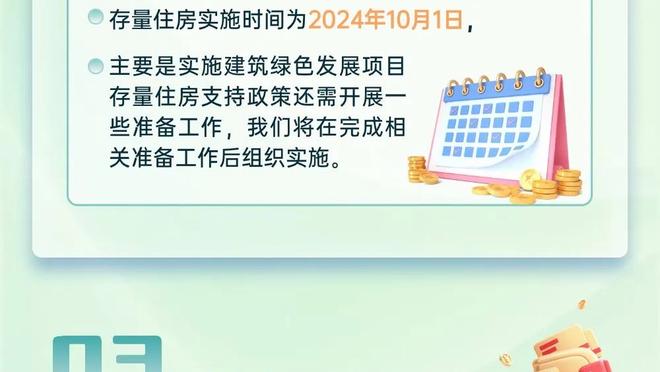 存量住房实施时间为2024年10月1日，

主要是实施建筑绿色发展项目存量住房支持政策还需开展一些准备工作，我们将在完成相关准备工作后组织实施。

03